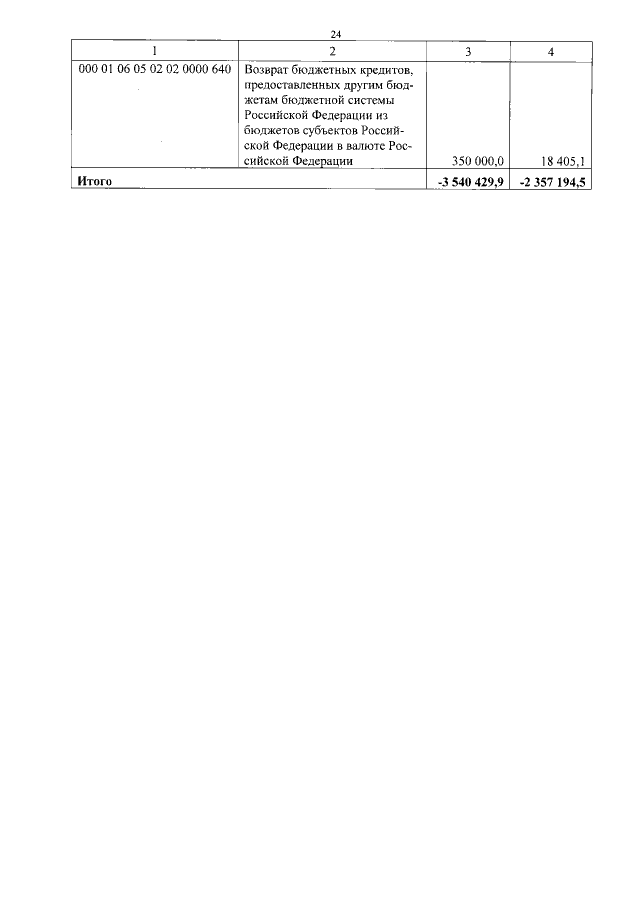 24

| 1 | 2 | 3 | 4 |
|---|---|---|---|
| 000 01 06 05 02 02 0000 640 | Возврат бюджетных кредитов, предоставленных другим бюджетам бюджетной системы Российской Федерации из бюджетов субъектов Российской Федерации в валюте Российской Федерации | 350 000,0 | 18 405,1 |
| **Итого** | | **-3 540 429,9** | **-2 357 194,5** |